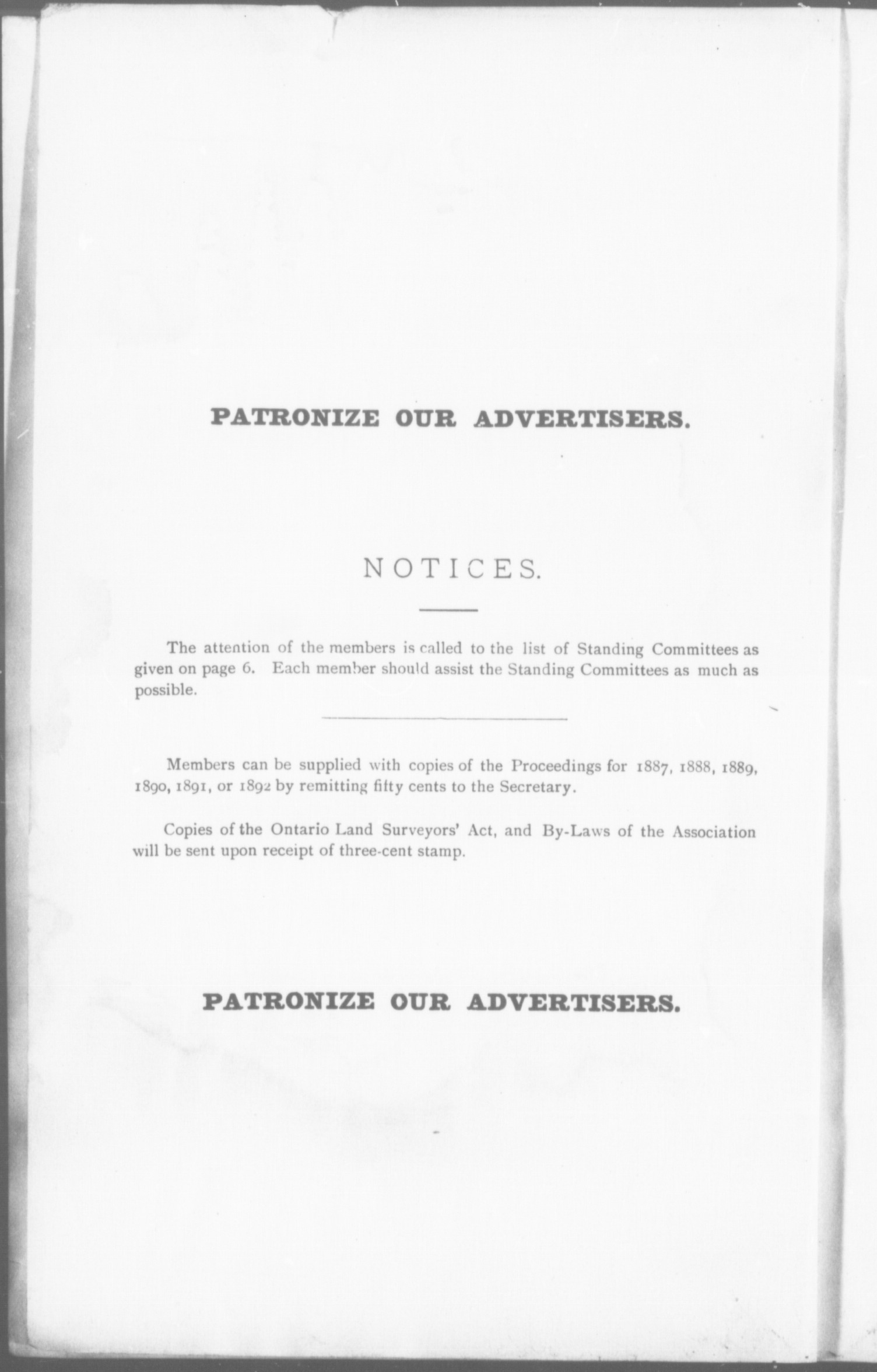 PATRONIZE OUR ADVERTISERS.

NOTICES.

The attention of the members is called to the list of Standing Committees as given on page 6. Each member should assist the Standing Committees as much as possible.

Members can be supplied with copies of the Proceedings for 1887, 1888, 1889, 1890, 1891, or 1892 by remitting fifty cents to the Secretary.

Copies of the Ontario Land Surveyors' Act, and By-Laws of the Association will be sent upon receipt of three-cent stamp.

PATRONIZE OUR ADVERTISERS.